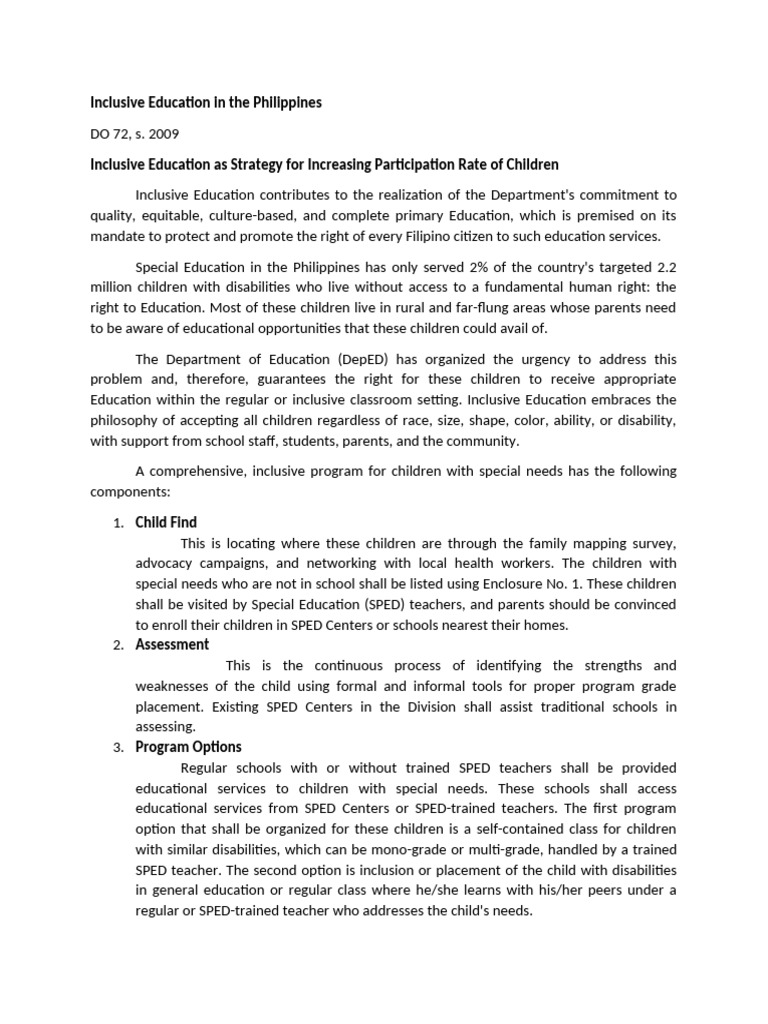 Inclusive Education in the Philippines

DO 72, s. 2009

Inclusive Education as Strategy for Increasing Participation Rate of Children

Inclusive Education contributes to the realization of the Department's commitment to quality, equitable, culture-based, and complete primary Education, which is premised on its mandate to protect and promote the right of every Filipino citizen to such education services.

Special Education in the Philippines has only served 2% of the country's targeted 2.2 million children with disabilities who live without access to a fundamental human right: the right to Education. Most of these children live in rural and far-flung areas whose parents need to be aware of educational opportunities that these children could avail of.

The Department of Education (DepED) has organized the urgency to address this problem and, therefore, guarantees the right for these children to receive appropriate Education within the regular or inclusive classroom setting. Inclusive Education embraces the philosophy of accepting all children regardless of race, size, shape, color, ability, or disability, with support from school staff, students, parents, and the community.

A comprehensive, inclusive program for children with special needs has the following components:

1. Child Find
This is locating where these children are through the family mapping survey, advocacy campaigns, and networking with local health workers. The children with special needs who are not in school shall be listed using Enclosure No. 1. These children shall be visited by Special Education (SPED) teachers, and parents should be convinced to enroll their children in SPED Centers or schools nearest their homes.

2. Assessment
This is the continuous process of identifying the strengths and weaknesses of the child using formal and informal tools for proper program grade placement. Existing SPED Centers in the Division shall assist traditional schools in assessing.

3. Program Options
Regular schools with or without trained SPED teachers shall be provided educational services to children with special needs. These schools shall access educational services from SPED Centers or SPED-trained teachers. The first program option that shall be organized for these children is a self-contained class for children with similar disabilities, which can be mono-grade or multi-grade, handled by a trained SPED teacher. The second option is inclusion or placement of the child with disabilities in general education or regular class where he/she learns with his/her peers under a regular or SPED-trained teacher who addresses the child's needs.